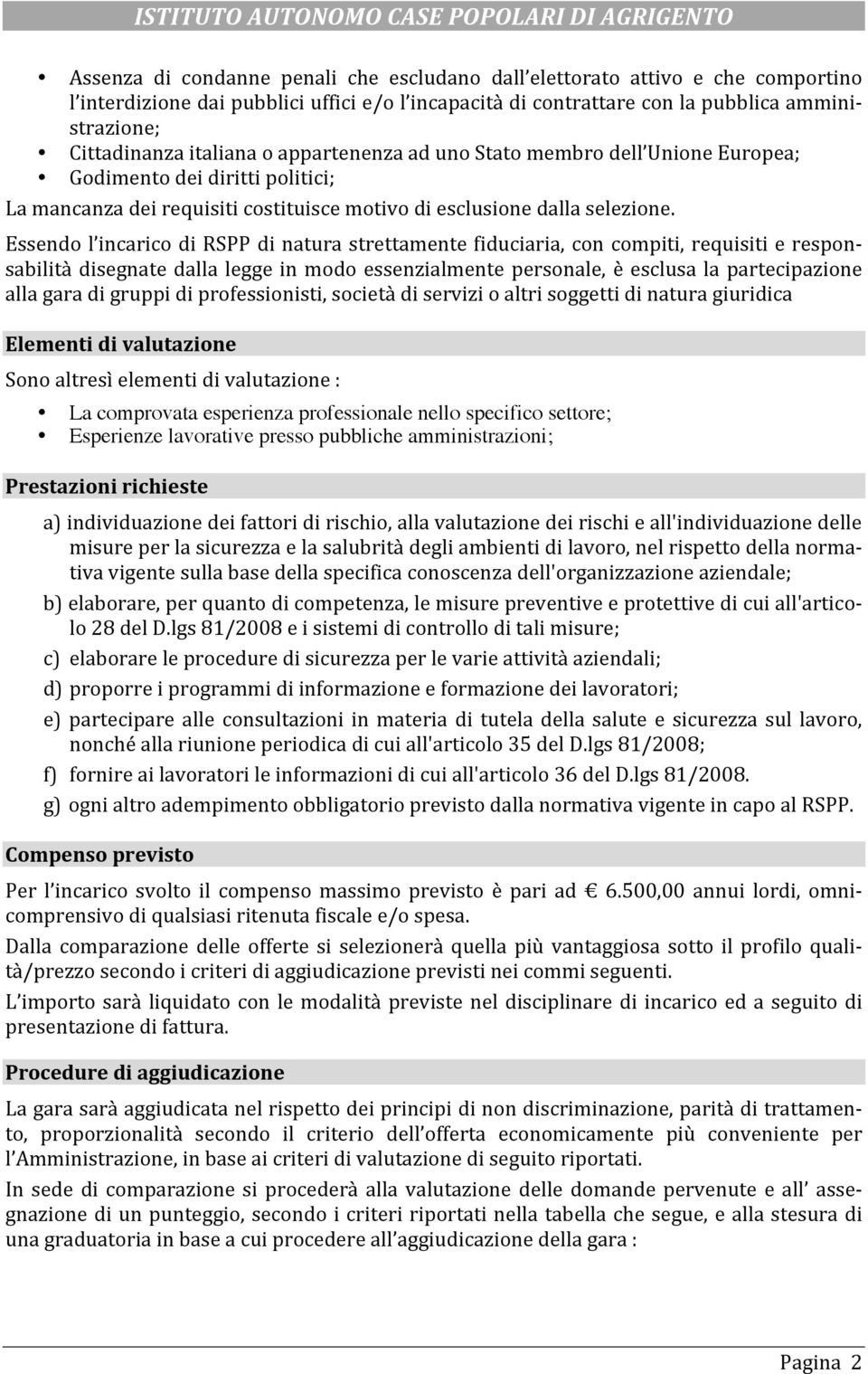 ISTITUTO AUTONOMO CASE POPOLARI DI AGRIGENTO

• Assenza di condanne penali che escludano dall'elettorato attivo e che comportino l'interdizione dai pubblici uffici e/o l'incapacità di contrattare con la pubblica amministrazione;
• Cittadinanza italiana o appartenenza ad uno Stato membro dell'Unione Europea;
• Godimento dei diritti politici;

La mancanza dei requisiti costituisce motivo di esclusione dalla selezione.

Essendo l'incarico di RSPP di natura strettamente fiduciaria, con compiti, requisiti e responsabilità disegnate dalla legge in modo essenzialmente personale, è esclusa la partecipazione alla gara di gruppi di professionisti, società di servizi o altri soggetti di natura giuridica

Elementi di valutazione

Sono altresì elementi di valutazione :

• La comprovata esperienza professionale nello specifico settore;
• Esperienze lavorative presso pubbliche amministrazioni;

Prestazioni richieste

a) individuazione dei fattori di rischio, alla valutazione dei rischi e all'individuazione delle misure per la sicurezza e la salubrità degli ambienti di lavoro, nel rispetto della normativa vigente sulla base della specifica conoscenza dell'organizzazione aziendale;
b) elaborare, per quanto di competenza, le misure preventive e protettive di cui all'articolo 28 del D.lgs 81/2008 e i sistemi di controllo di tali misure;
c) elaborare le procedure di sicurezza per le varie attività aziendali;
d) proporre i programmi di informazione e formazione dei lavoratori;
e) partecipare alle consultazioni in materia di tutela della salute e sicurezza sul lavoro, nonché alla riunione periodica di cui all'articolo 35 del D.lgs 81/2008;
f) fornire ai lavoratori le informazioni di cui all'articolo 36 del D.lgs 81/2008.
g) ogni altro adempimento obbligatorio previsto dalla normativa vigente in capo al RSPP.

Compenso previsto

Per l'incarico svolto il compenso massimo previsto è pari ad € 6.500,00 annui lordi, omnicomprensivo di qualsiasi ritenuta fiscale e/o spesa.

Dalla comparazione delle offerte si selezionerà quella più vantaggiosa sotto il profilo qualità/prezzo secondo i criteri di aggiudicazione previsti nei commi seguenti.

L'importo sarà liquidato con le modalità previste nel disciplinare di incarico ed a seguito di presentazione di fattura.

Procedure di aggiudicazione

La gara sarà aggiudicata nel rispetto dei principi di non discriminazione, parità di trattamento, proporzionalità secondo il criterio dell'offerta economicamente più conveniente per l'Amministrazione, in base ai criteri di valutazione di seguito riportati.

In sede di comparazione si procederà alla valutazione delle domande pervenute e all' assegnazione di un punteggio, secondo i criteri riportati nella tabella che segue, e alla stesura di una graduatoria in base a cui procedere all'aggiudicazione della gara :

Pagina 2